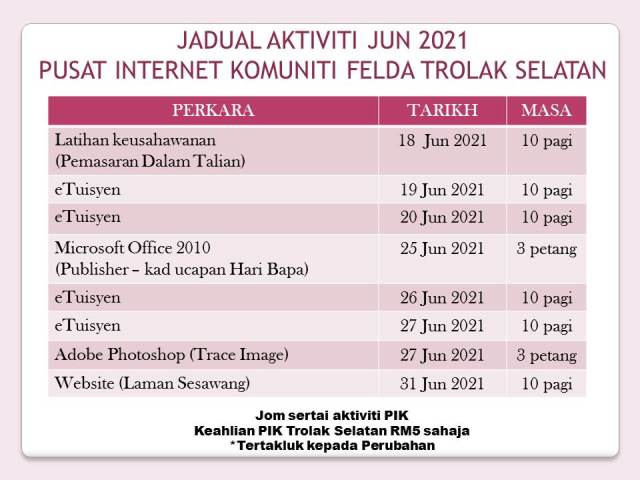 JADUAL AKTIVITI JUN 2021
PUSAT INTERNET KOMUNITI FELDA TROLAK SELATAN

| PERKARA | TARIKH | MASA |
|---|---|---|
| Latihan keusahawanan (Pemasaran Dalam Talian) | 18 Jun 2021 | 10 pagi |
| eTuisyen | 19 Jun 2021 | 10 pagi |
| eTuisyen | 20 Jun 2021 | 10 pagi |
| Microsoft Office 2010 (Publisher – kad ucapan Hari Bapa) | 25 Jun 2021 | 3 petang |
| eTuisyen | 26 Jun 2021 | 10 pagi |
| eTuisyen | 27 Jun 2021 | 10 pagi |
| Adobe Photoshop (Trace Image) | 27 Jun 2021 | 3 petang |
| Website (Laman Sesawang) | 31 Jun 2021 | 10 pagi |

Jom sertai aktiviti PIK
Keahlian PIK Trolak Selatan RM5 sahaja
*Tertakluk kepada Perubahan